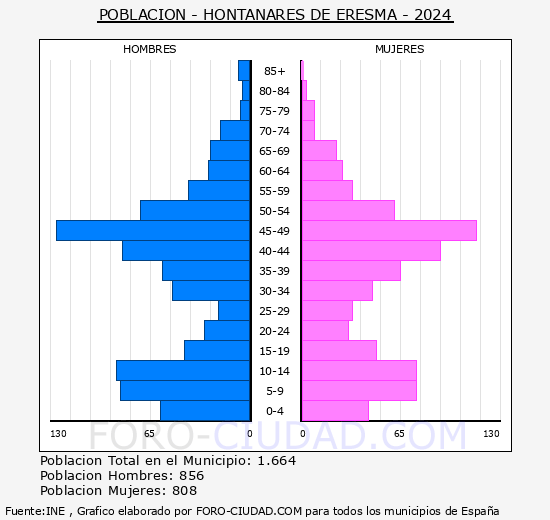 POBLACION - HONTANARES DE ERESMA - 2024

HOMBRES

MUJERES

85+
80-84
75-79
70-74
65-69
60-64
55-59
50-54
45-49
40-44
35-39
30-34
25-29
20-24
15-19
10-14
5-9
0-4

130 65 0 0 65 130

FORO-CIUDAD.COM

Poblacion Total en el Municipio: 1.664
Poblacion Hombres: 856
Poblacion Mujeres: 808

Fuente:INE , Grafico elaborado por FORO-CIUDAD.COM para todos los municipios de España